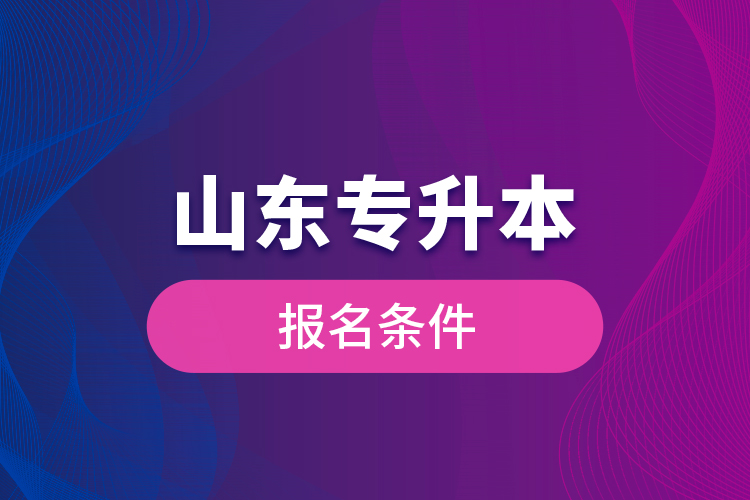 山东专升本

报名条件